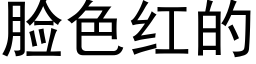 脸色红的